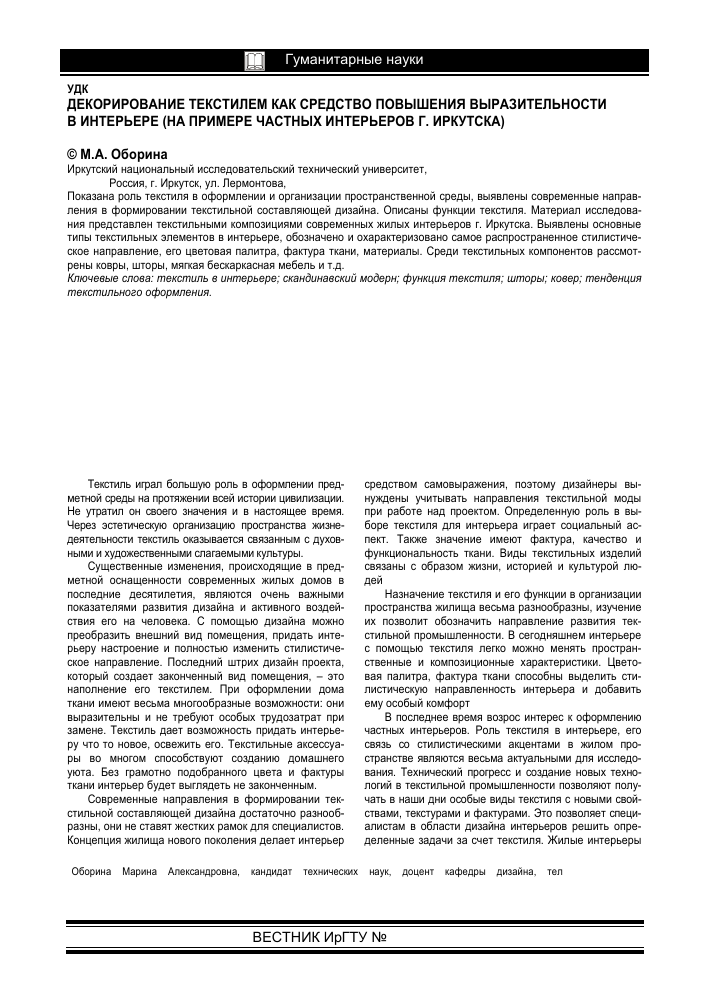 Гуманитарные науки

УДК
ДЕКОРИРОВАНИЕ ТЕКСТИЛЕМ КАК СРЕДСТВО ПОВЫШЕНИЯ ВЫРАЗИТЕЛЬНОСТИ В ИНТЕРЬЕРЕ (НА ПРИМЕРЕ ЧАСТНЫХ ИНТЕРЬЕРОВ Г. ИРКУТСКА)

© М.А. Оборина
Иркутский национальный исследовательский технический университет,
Россия, г. Иркутск, ул. Лермонтова,

Показана роль текстиля в оформлении и организации пространственной среды, выявлены современные направления в формировании текстильной составляющей дизайна. Описаны функции текстиля. Материал исследования представлен текстильными композициями современных жилых интерьеров г. Иркутска. Выявлены основные типы текстильных элементов в интерьере, обозначено и охарактеризовано самое распространенное стилистическое направление, его цветовая палитра, фактура ткани, материалы. Среди текстильных компонентов рассмотрены ковры, шторы, мягкая бескаркасная мебель и т.д.
Ключевые слова: текстиль в интерьере; скандинавский модерн; функция текстиля; шторы; ковер; тенденция текстильного оформления.

Текстиль играл большую роль в оформлении предметной среды на протяжении всей истории цивилизации. Не утратил он своего значения и в настоящее время. Через эстетическую организацию пространства жизнедеятельности текстиль оказывается связанным с духовными и художественными слагаемыми культуры.

Существенные изменения, происходящие в предметной оснащенности современных жилых домов в последние десятилетия, являются очень важными показателями развития дизайна и активного воздействия его на человека. С помощью дизайна можно преобразить внешний вид помещения, придать интерьеру настроение и полностью изменить стилистическое направление. Последний штрих дизайн проекта, который создает законченный вид помещения, – это наполнение его текстилем. При оформлении дома ткани имеют весьма многообразные возможности: они выразительны и не требуют особых трудозатрат при замене. Текстиль дает возможность придать интерьеру что то новое, освежить его. Текстильные аксессуары во многом способствуют созданию домашнего уюта. Без грамотно подобранного цвета и фактуры ткани интерьер будет выглядеть не законченным.

Современные направления в формировании текстильной составляющей дизайна достаточно разнообразны, они не ставят жестких рамок для специалистов. Концепция жилища нового поколения делает интерьер средством самовыражения, поэтому дизайнеры вынуждены учитывать направления текстильной моды при работе над проектом. Определенную роль в выборе текстиля для интерьера играет социальный аспект. Также значение имеют фактура, качество и функциональность ткани. Виды текстильных изделий связаны с образом жизни, историей и культурой людей

Назначение текстиля и его функции в организации пространства жилища весьма разнообразны, изучение их позволит обозначить направление развития текстильной промышленности. В сегодняшнем интерьере с помощью текстиля легко можно менять пространственные и композиционные характеристики. Цветовая палитра, фактура ткани способны выделить стилистическую направленность интерьера и добавить ему особый комфорт

В последнее время возрос интерес к оформлению частных интерьеров. Роль текстиля в интерьере, его связь со стилистическими акцентами в жилом пространстве являются весьма актуальными для исследования. Технический прогресс и создание новых технологий в текстильной промышленности позволяют получать в наши дни особые виды текстиля с новыми свойствами, текстурами и фактурами. Это позволяет специалистам в области дизайна интерьеров решить определенные задачи за счет текстиля. Жилые интерьеры

Оборина Марина Александровна, кандидат технических наук, доцент кафедры дизайна, тел

ВЕСТНИК ИрГТУ №